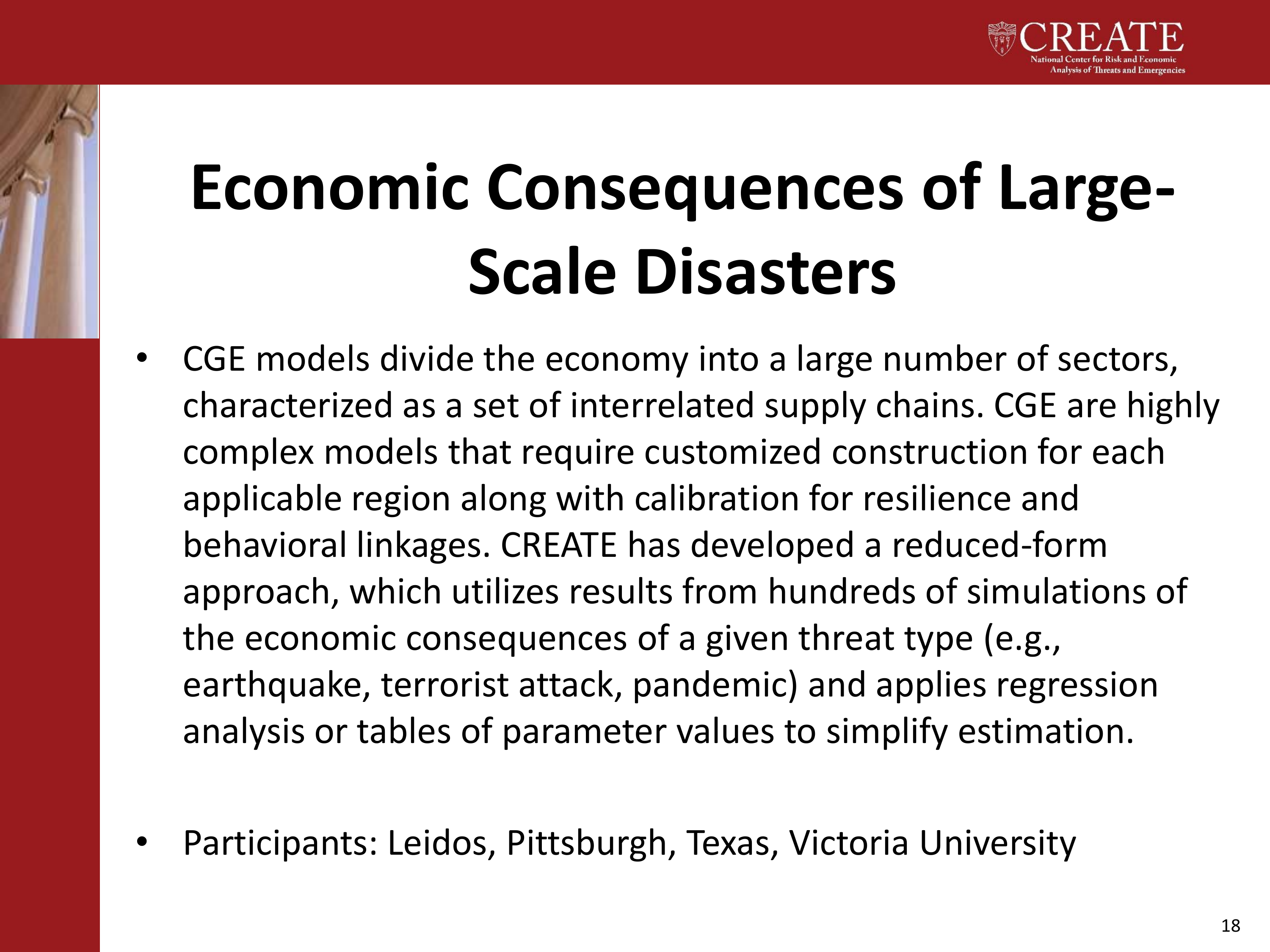 CREATE
National Center for Risk and Economic Analysis of Threats and Emergencies

Economic Consequences of Large-Scale Disasters

• CGE models divide the economy into a large number of sectors, characterized as a set of interrelated supply chains. CGE are highly complex models that require customized construction for each applicable region along with calibration for resilience and behavioral linkages. CREATE has developed a reduced-form approach, which utilizes results from hundreds of simulations of the economic consequences of a given threat type (e.g., earthquake, terrorist attack, pandemic) and applies regression analysis or tables of parameter values to simplify estimation.

• Participants: Leidos, Pittsburgh, Texas, Victoria University

18